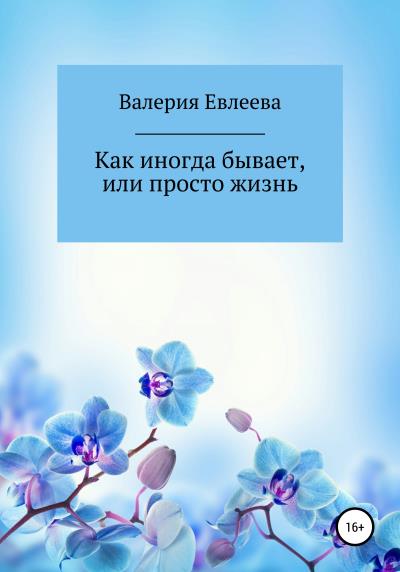 Валерия Евлеева

Как иногда бывает, или просто жизнь

16+